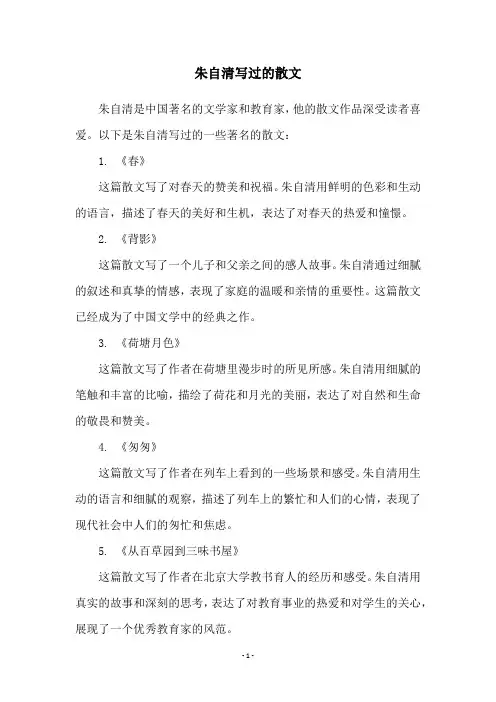 朱自清写过的散文

朱自清是中国著名的文学家和教育家，他的散文作品深受读者喜爱。以下是朱自清写过的一些著名的散文：

1. 《春》

这篇散文写了对春天的赞美和祝福。朱自清用鲜明的色彩和生动的语言，描述了春天的美好和生机，表达了对春天的热爱和憧憬。

2. 《背影》

这篇散文写了一个儿子和父亲之间的感人故事。朱自清通过细腻的叙述和真挚的情感，表现了家庭的温暖和亲情的重要性。这篇散文已经成为了中国文学中的经典之作。

3. 《荷塘月色》

这篇散文写了作者在荷塘里漫步时的所见所感。朱自清用细腻的笔触和丰富的比喻，描绘了荷花和月光的美丽，表达了对自然和生命的敬畏和赞美。

4. 《匆匆》

这篇散文写了作者在列车上看到的一些场景和感受。朱自清用生动的语言和细腻的观察，描述了列车上的繁忙和人们的心情，表现了现代社会中人们的匆忙和焦虑。

5. 《从百草园到三味书屋》

这篇散文写了作者在北京大学教书育人的经历和感受。朱自清用真实的故事和深刻的思考，表达了对教育事业的热爱和对学生的关心，展现了一个优秀教育家的风范。

- 1 -